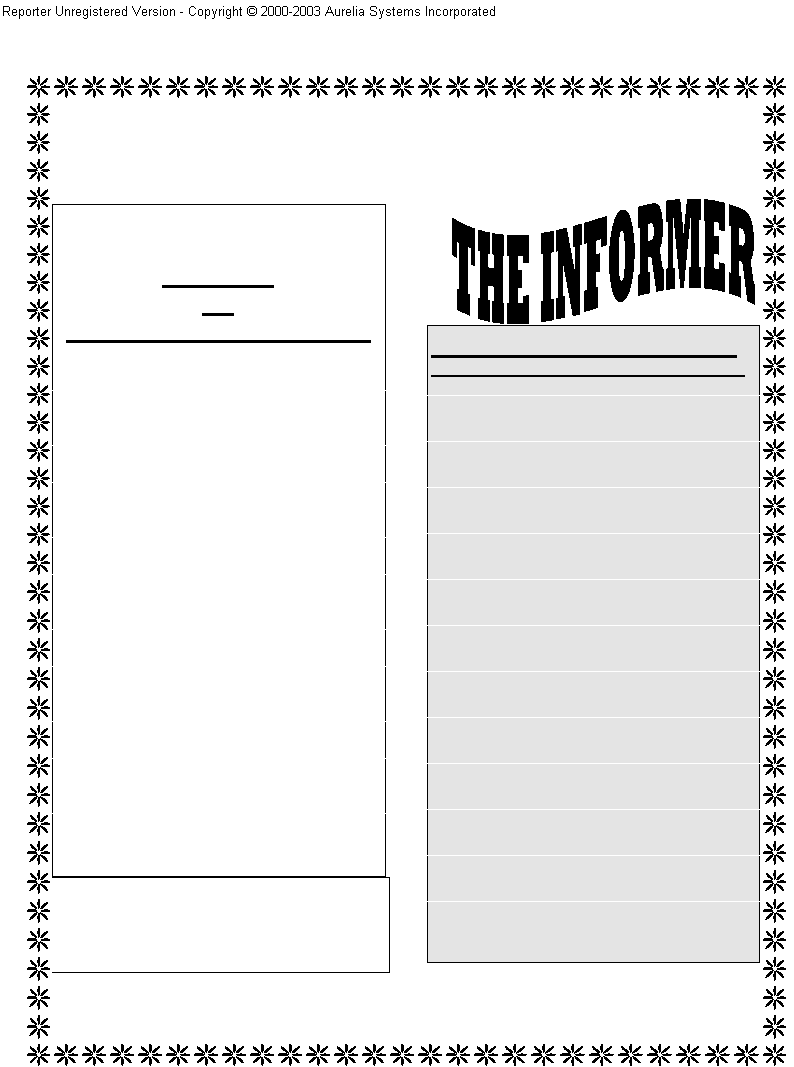 Reporter Unregistered Version - Copyright © 2000-2003 Aurelia Systems Incorporated

THE INFORMER